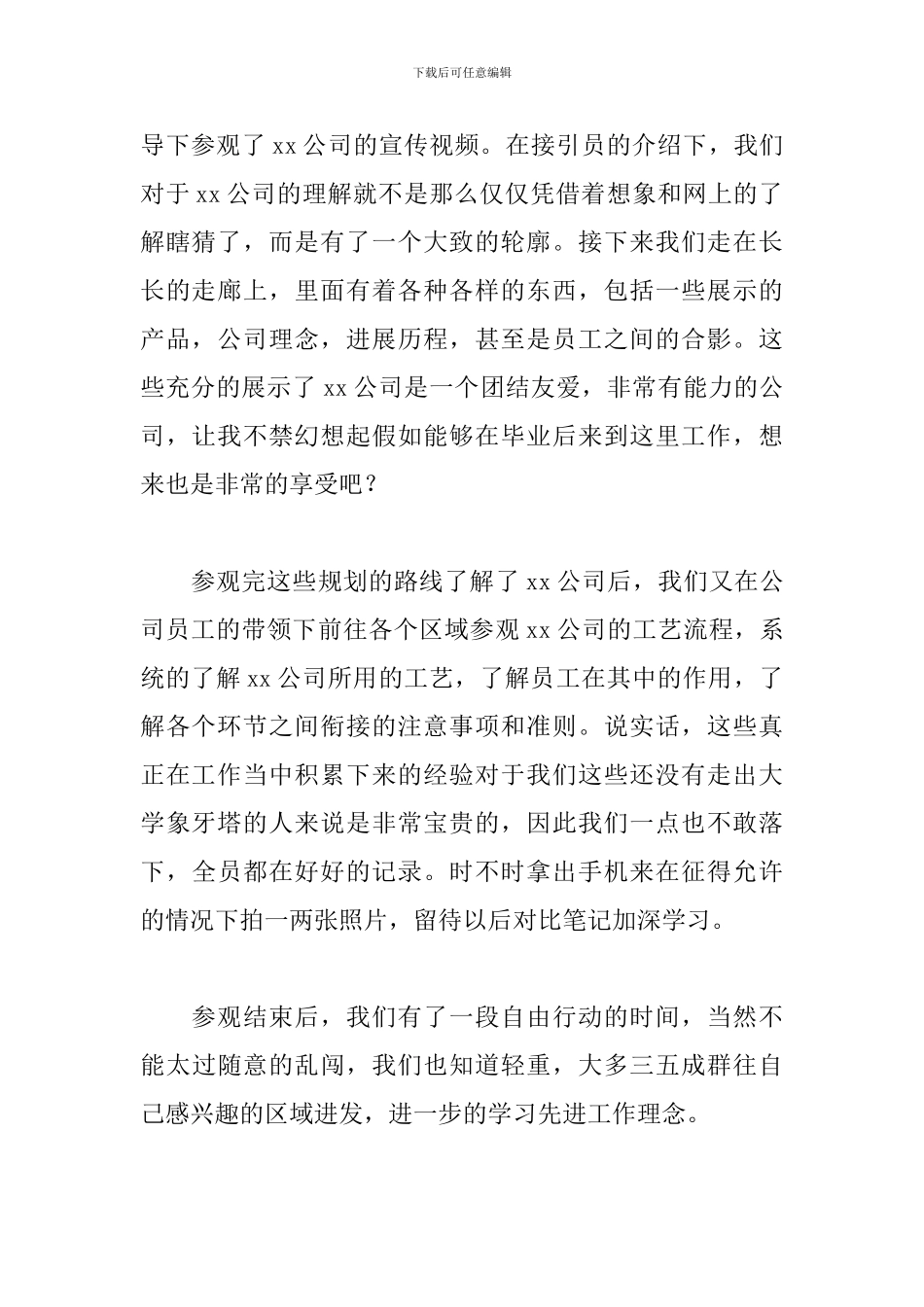 下载后可任意编辑

导下参观了 xx 公司的宣传视频。在接引员的介绍下，我们对于 xx 公司的理解就不是那么仅仅凭借着想象和网上的了解瞎猜了，而是有了一个大致的轮廓。接下来我们走在长长的走廊上，里面有着各种各样的东西，包括一些展示的产品，公司理念，进展历程，甚至是员工之间的合影。这些充分的展示了 xx 公司是一个团结友爱，非常有能力的公司，让我不禁幻想起假如能够在毕业后来到这里工作，想来也是非常的享受吧？

参观完这些规划的路线了解了 xx 公司后，我们又在公司员工的带领下前往各个区域参观 xx 公司的工艺流程，系统的了解 xx 公司所用的工艺，了解员工在其中的作用，了解各个环节之间衔接的注意事项和准则。说实话，这些真正在工作当中积累下来的经验对于我们这些还没有走出大学象牙塔的人来说是非常宝贵的，因此我们一点也不敢落下，全员都在好好的记录。时不时拿出手机来在征得允许的情况下拍一两张照片，留待以后对比笔记加深学习。

参观结束后，我们有了一段自由行动的时间，当然不能太过随意的乱闯，我们也知道轻重，大多三五成群往自己感兴趣的区域进发，进一步的学习先进工作理念。